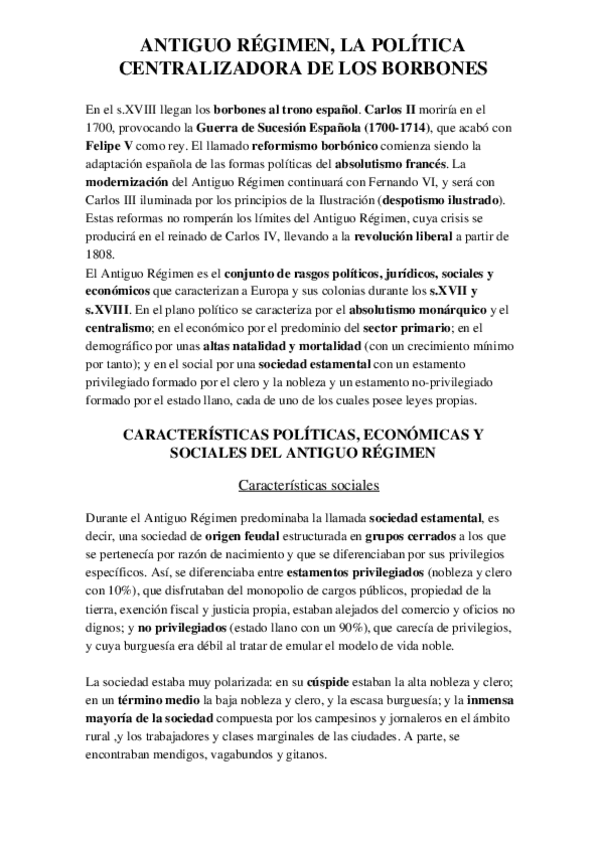 ANTIGUO RÉGIMEN, LA POLÍTICA CENTRALIZADORA DE LOS BORBONES

En el s.XVIII llegan los borbones al trono español. Carlos II moriría en el 1700, provocando la Guerra de Sucesión Española (1700-1714), que acabó con Felipe V como rey. El llamado reformismo borbónico comienza siendo la adaptación española de las formas políticas del absolutismo francés. La modernización del Antiguo Régimen continuará con Fernando VI, y será con Carlos III iluminada por los principios de la Ilustración (despotismo ilustrado). Estas reformas no romperán los límites del Antiguo Régimen, cuya crisis se producirá en el reinado de Carlos IV, llevando a la revolución liberal a partir de 1808.
El Antiguo Régimen es el conjunto de rasgos políticos, jurídicos, sociales y económicos que caracterizan a Europa y sus colonias durante los s.XVII y s.XVIII. En el plano político se caracteriza por el absolutismo monárquico y el centralismo; en el económico por el predominio del sector primario; en el demográfico por unas altas natalidad y mortalidad (con un crecimiento mínimo por tanto); y en el social por una sociedad estamental con un estamento privilegiado formado por el clero y la nobleza y un estamento no-privilegiado formado por el estado llano, cada de uno de los cuales posee leyes propias.

CARACTERÍSTICAS POLÍTICAS, ECONÓMICAS Y SOCIALES DEL ANTIGUO RÉGIMEN

Características sociales

Durante el Antiguo Régimen predominaba la llamada sociedad estamental, es decir, una sociedad de origen feudal estructurada en grupos cerrados a los que se pertenecía por razón de nacimiento y que se diferenciaban por sus privilegios específicos. Así, se diferenciaba entre estamentos privilegiados (nobleza y clero con 10%), que disfrutaban del monopolio de cargos públicos, propiedad de la tierra, exención fiscal y justicia propia, estaban alejados del comercio y oficios no dignos; y no privilegiados (estado llano con un 90%), que carecía de privilegios, y cuya burguesía era débil al tratar de emular el modelo de vida noble.

La sociedad estaba muy polarizada: en su cúspide estaban la alta nobleza y clero; en un término medio la baja nobleza y clero, y la escasa burguesía; y la inmensa mayoría de la sociedad compuesta por los campesinos y jornaleros en el ámbito rural ,y los trabajadores y clases marginales de las ciudades. A parte, se encontraban mendigos, vagabundos y gitanos.